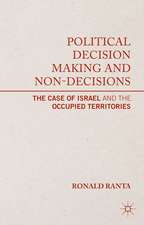 POLITICAL DECISION MAKING AND NON-DECISIONS

THE CASE OF ISRAEL AND THE OCCUPIED TERRITORIES

RONALD RANTA